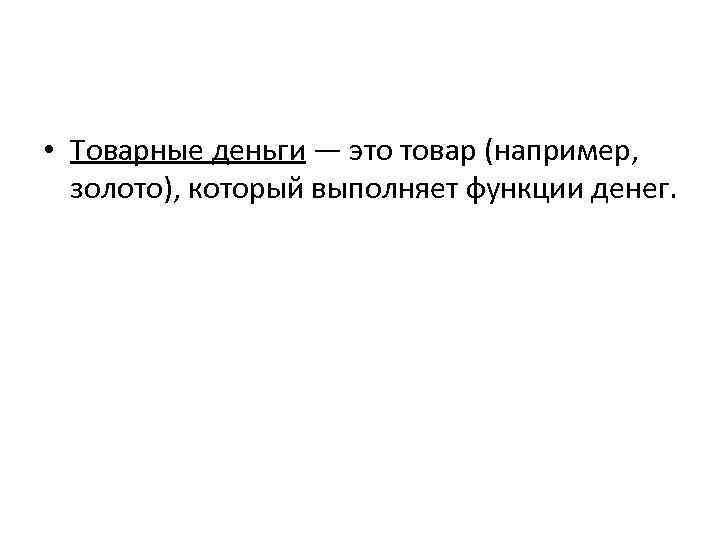 • Товарные деньги — это товар (например, золото), который выполняет функции денег.